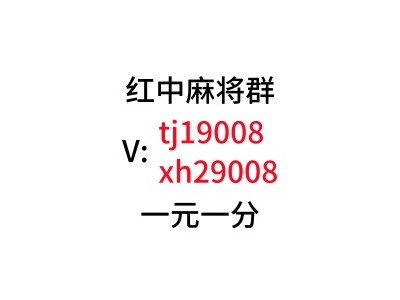 红中麻将群
V: tj19008
xh29008
一元一分